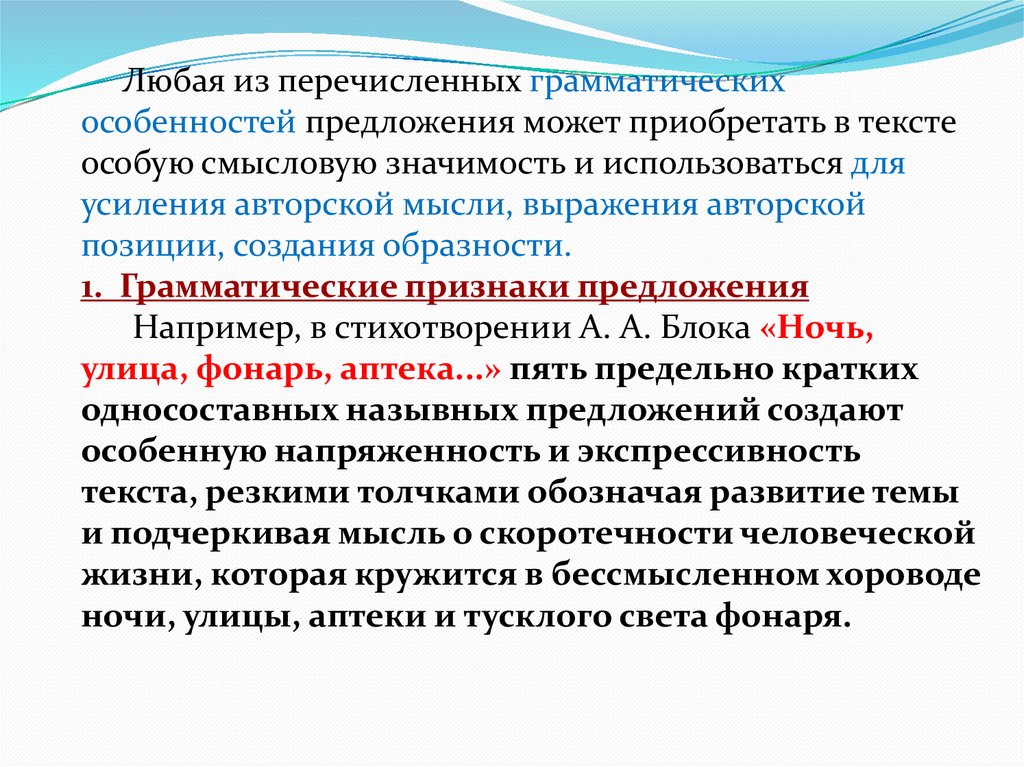 Любая из перечисленных грамматических особенностей предложения может приобретать в тексте особую смысловую значимость и использоваться для усиления авторской мысли, выражения авторской позиции, создания образности.

1. Грамматические признаки предложения

Например, в стихотворении А. А. Блока «Ночь, улица, фонарь, аптека...» пять предельно кратких односоставных назывных предложений создают особенную напряженность и экспрессивность текста, резкими толчками обозначая развитие темы и подчеркивая мысль о скоротечности человеческой жизни, которая кружится в бессмысленном хороводе ночи, улицы, аптеки и тусклого света фонаря.